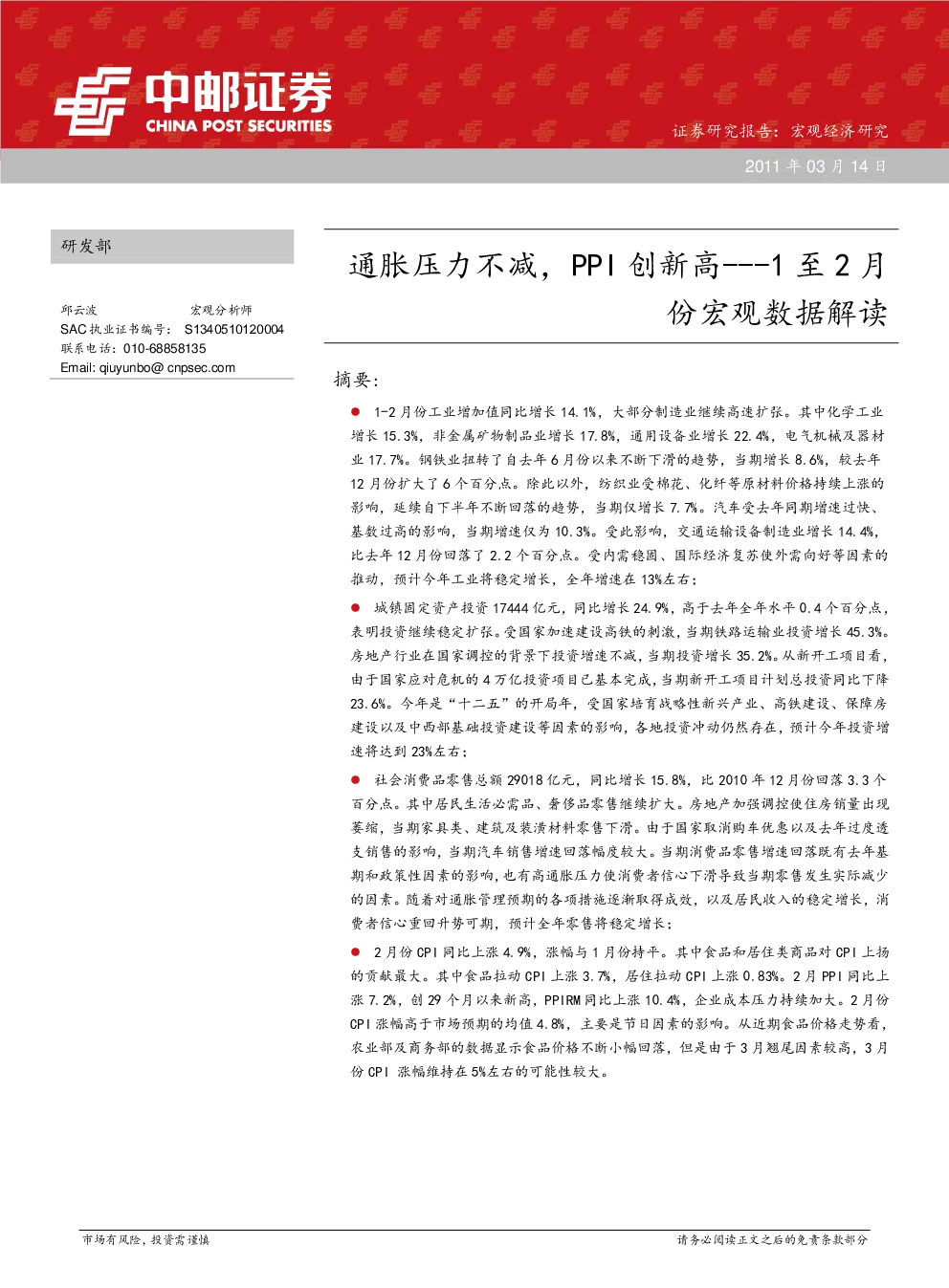 中邮证券
CHINA POST SECURITIES

证券研究报告：宏观经济研究

2011 年 03 月 14 日

研发部

邱云波　　宏观分析师
SAC 执业证书编号：　S1340510120004
联系电话：010-68858135
Email: qiuyunbo@ cnpsec.com

通胀压力不减，PPI 创新高---1 至 2 月份宏观数据解读

摘要：

● 1-2 月份工业增加值同比增长 14.1%，大部分制造业继续高速扩张。其中化学工业增长 15.3%，非金属矿物制品业增长 17.8%，通用设备业增长 22.4%，电气机械及器材业 17.7%。钢铁业扭转了自去年 6 月份以来不断下滑的趋势，当期增长 8.6%，较去年 12 月份扩大了 6 个百分点。除此以外，纺织业受棉花、化纤等原材料价格持续上涨的影响，延续自下半年不断回落的趋势，当期仅增长 7.7%。汽车受去年同期增速过快、基数过高的影响，当期增速仅为 10.3%。受此影响，交通运输设备制造业增长 14.4%，比去年 12 月份回落了 2.2 个百分点。受内需稳固、国际经济复苏使外需向好等因素的推动，预计今年工业将稳定增长，全年增速在 13%左右；

● 城镇固定资产投资 17444 亿元，同比增长 24.9%，高于去年全年水平 0.4 个百分点，表明投资继续稳定扩张。受国家加速建设高铁的刺激，当期铁路运输业投资增长 45.3%。房地产行业在国家调控的背景下投资增速不减，当期投资增长 35.2%。从新开工项目看，由于国家应对危机的 4 万亿投资项目已基本完成，当期新开工项目计划总投资同比下降 23.6%。今年是“十二五”的开局年，受国家培育战略性新兴产业、高铁建设、保障房建设以及中西部基础投资建设等因素的影响，各地投资冲动仍然存在，预计今年投资增速将达到 23%左右；

● 社会消费品零售总额 29018 亿元，同比增长 15.8%，比 2010 年 12 月份回落 3.3 个百分点。其中居民生活必需品、奢侈品零售继续扩大。房地产加强调控使住房销量出现萎缩，当期家具类、建筑及装潢材料零售下滑。由于国家取消购车优惠以及去年过度透支销售的影响，当期汽车销售增速回落幅度较大。当期消费品零售增速回落既有去年基期和政策性因素的影响，也有高通胀压力使消费者信心下滑导致当期零售发生实际减少的因素。随着对通胀管理预期的各项措施逐渐取得成效，以及居民收入的稳定增长，消费者信心重回升势可期，预计全年零售将稳定增长；

● 2 月份 CPI 同比上涨 4.9%，涨幅与 1 月份持平。其中食品和居住类商品对 CPI 上扬的贡献最大。其中食品拉动 CPI 上涨 3.7%，居住拉动 CPI 上涨 0.83%。2 月 PPI 同比上涨 7.2%，创 29 个月以来新高，PPIRM 同比上涨 10.4%，企业成本压力持续加大。2 月份 CPI 涨幅高于市场预期的均值 4.8%，主要是节日因素的影响。从近期食品价格走势看，农业部及商务部的数据显示食品价格不断小幅回落，但是由于 3 月翘尾因素较高，3 月份 CPI 涨幅维持在 5%左右的可能性较大。

市场有风险，投资需谨慎　　请务必阅读正文之后的免责条款部分